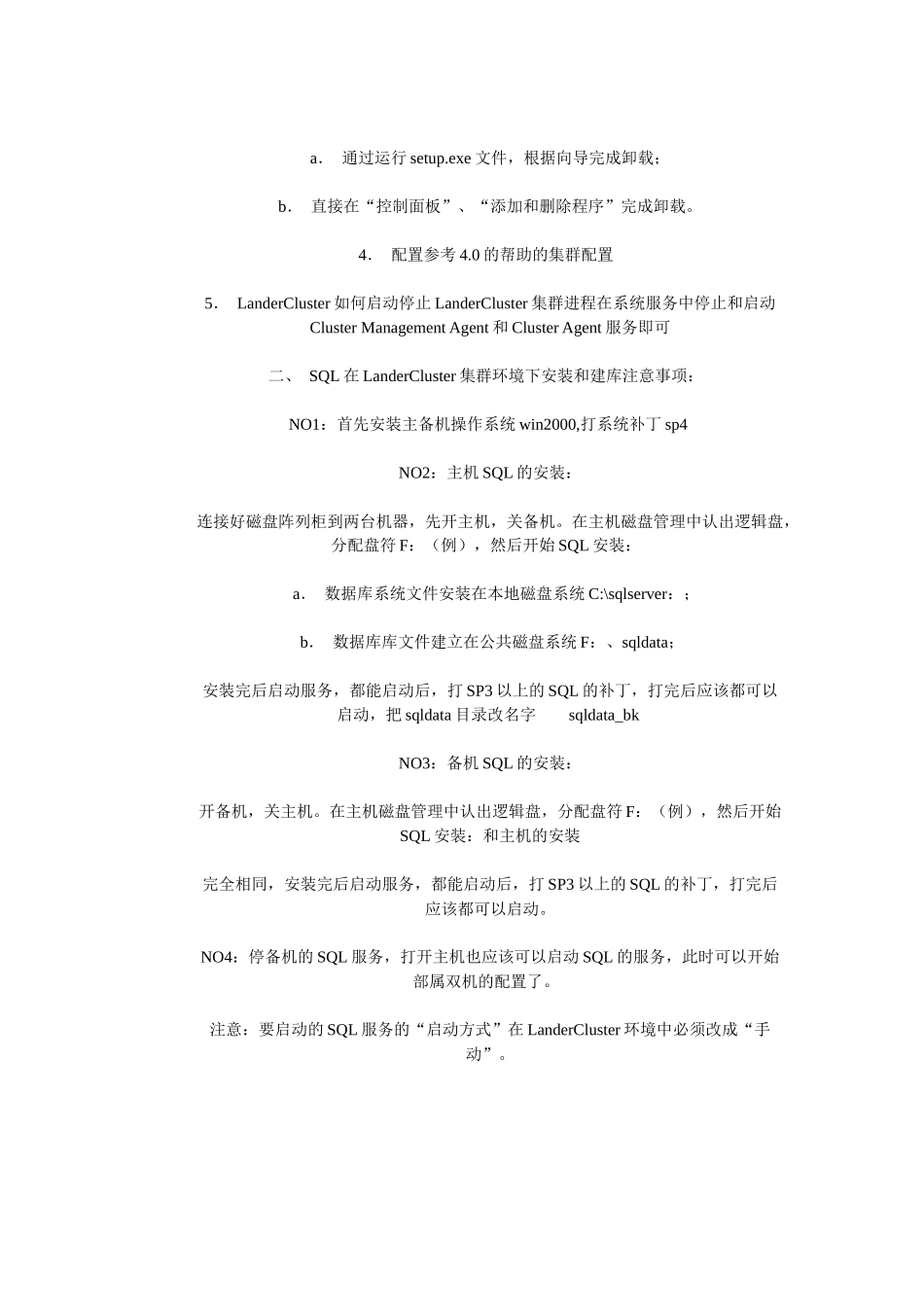 a． 通过运行 setup.exe 文件，根据向导完成卸载；

b． 直接在“控制面板”、“添加和删除程序”完成卸载。

4． 配置参考 4.0 的帮助的集群配置

5． LanderCluster 如何启动停止 LanderCluster 集群进程在系统服务中停止和启动 Cluster Management Agent 和 Cluster Agent 服务即可

二、 SQL 在 LanderCluster 集群环境下安装和建库注意事项：

NO1：首先安装主备机操作系统 win2000,打系统补丁 sp4

NO2：主机 SQL 的安装：

连接好磁盘阵列柜到两台机器，先开主机，关备机。在主机磁盘管理中认出逻辑盘，分配盘符 F：（例），然后开始 SQL 安装：

a． 数据库系统文件安装在本地磁盘系统 C:\sqlserver：；

b． 数据库库文件建立在公共磁盘系统 F：、sqldata；

安装完后启动服务，都能启动后，打 SP3 以上的 SQL 的补丁，打完后应该都可以启动，把 sqldata 目录改名字 sqldata_bk

NO3：备机 SQL 的安装：

开备机，关主机。在主机磁盘管理中认出逻辑盘，分配盘符 F：（例），然后开始 SQL 安装：和主机的安装

完全相同，安装完后启动服务，都能启动后，打 SP3 以上的 SQL 的补丁，打完后应该都可以启动。

NO4：停备机的 SQL 服务，打开主机也应该可以启动 SQL 的服务，此时可以开始部属双机的配置了。

注意：要启动的 SQL 服务的“启动方式”在 LanderCluster 环境中必须改成“手动”。